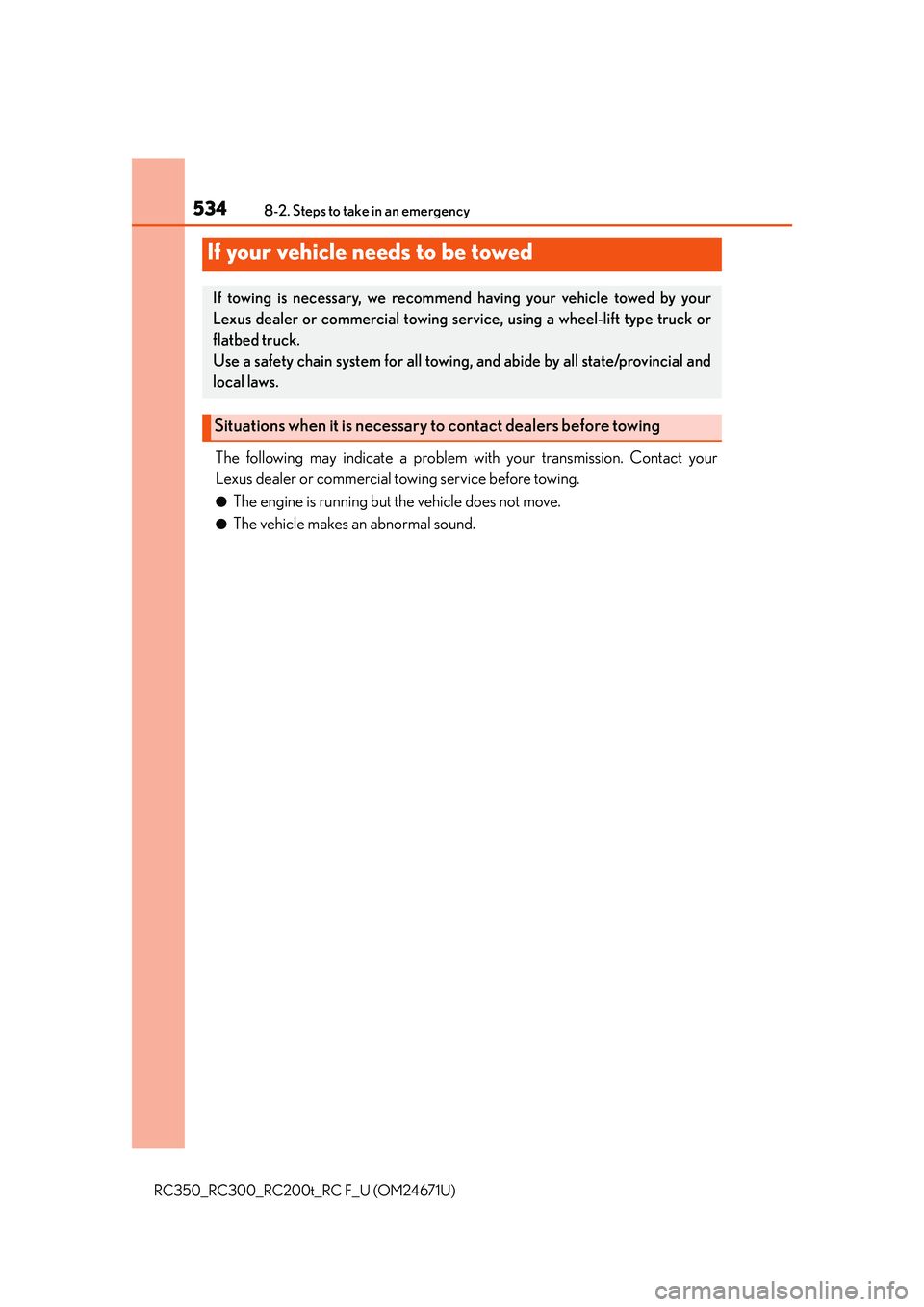 534 8-2. Steps to take in an emergency

If your vehicle needs to be towed

If towing is necessary, we recommend having your vehicle towed by your Lexus dealer or commercial towing service, using a wheel-lift type truck or flatbed truck.
Use a safety chain system for all towing, and abide by all state/provincial and local laws.

Situations when it is necessary to contact dealers before towing

The following may indicate a problem with your transmission. Contact your Lexus dealer or commercial towing service before towing.

● The engine is running but the vehicle does not move.

● The vehicle makes an abnormal sound.

RC350_RC300_RC200t_RC F_U (OM24671U)

carmanualsonline.info